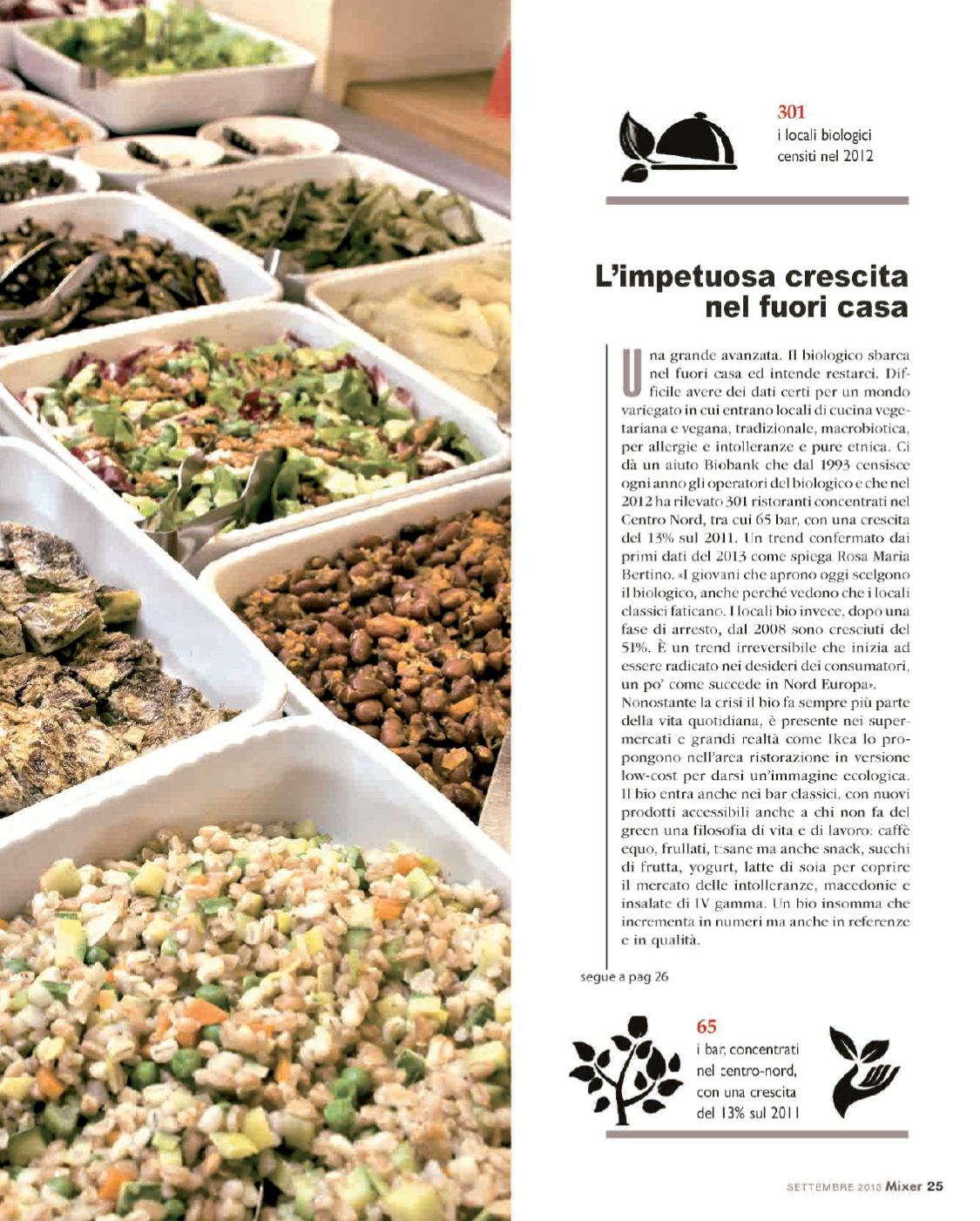 301
i locali biologici censiti nel 2012

L'impetuosa crescita nel fuori casa

Una grande avanzata. Il biologico sbarca nel fuori casa ed intende restarci. Difficile avere dei dati certi per un mondo variegato in cui entrano locali di cucina vegetariana e vegana, tradizionale, macrobiotica, per allergie e intolleranze e pure etnica. Ci dà un aiuto Biobank che dal 1993 censisce ogni anno gli operatori del biologico e che nel 2012 ha rilevato 301 ristoranti concentrati nel Centro Nord, tra cui 65 bar, con una crescita del 13% sul 2011. Un trend confermato dai primi dati del 2013 come spiega Rosa Maria Bertino. «I giovani che aprono oggi scelgono il biologico, anche perché vedono che i locali classici faticano. I locali bio invece, dopo una fase di arresto, dal 2008 sono cresciuti del 51%. È un trend irreversibile che inizia ad essere radicato nei desideri dei consumatori, un po' come succede in Nord Europa».
Nonostante la crisi il bio fa sempre più parte della vita quotidiana, è presente nei supermercati e grandi realtà come Ikea lo propongono nell'area ristorazione in versione low-cost per darsi un'immagine ecologica. Il bio entra anche nei bar classici, con nuovi prodotti accessibili anche a chi non fa del green una filosofia di vita e di lavoro: caffè equo, frullati, tisane ma anche snack, succhi di frutta, yogurt, latte di soia per coprire il mercato delle intolleranze, macedonie e insalate di IV gamma. Un bio insomma che incrementa in numeri ma anche in referenze e in qualità.

segue a pag 26

65
i bar, concentrati nel centro-nord, con una crescita del 13% sul 2011

SETTEMBRE 2013 Mixer 25